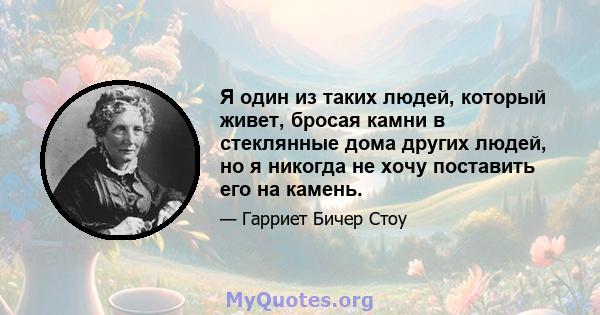 Я один из таких людей, который живет, бросая камни в стеклянные дома других людей, но я никогда не хочу поставить его на камень.

— Гарриет Бичер Стоу

MyQuotes.org